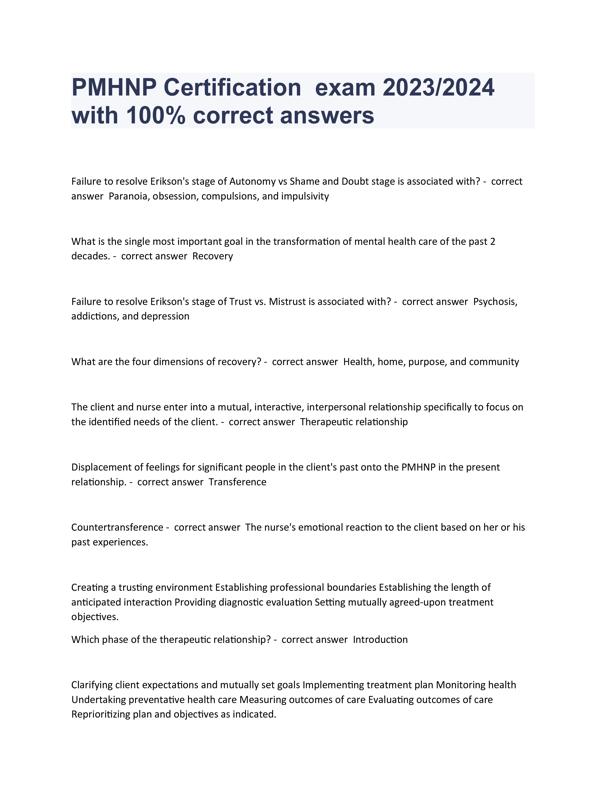 PMHNP Certification exam 2023/2024 with 100% correct answers

Failure to resolve Erikson's stage of Autonomy vs Shame and Doubt stage is associated with? - correct answer Paranoia, obsession, compulsions, and impulsivity

What is the single most important goal in the transformation of mental health care of the past 2 decades. - correct answer Recovery

Failure to resolve Erikson's stage of Trust vs. Mistrust is associated with? - correct answer Psychosis, addictions, and depression

What are the four dimensions of recovery? - correct answer Health, home, purpose, and community

The client and nurse enter into a mutual, interactive, interpersonal relationship specifically to focus on the identified needs of the client. - correct answer Therapeutic relationship

Displacement of feelings for significant people in the client's past onto the PMHNP in the present relationship. - correct answer Transference

Countertransference - correct answer The nurse's emotional reaction to the client based on her or his past experiences.

Creating a trusting environment Establishing professional boundaries Establishing the length of anticipated interaction Providing diagnostic evaluation Setting mutually agreed-upon treatment objectives.

Which phase of the therapeutic relationship? - correct answer Introduction

Clarifying client expectations and mutually set goals Implementing treatment plan Monitoring health Undertaking preventative health care Measuring outcomes of care Evaluating outcomes of care Reprioritizing plan and objectives as indicated.